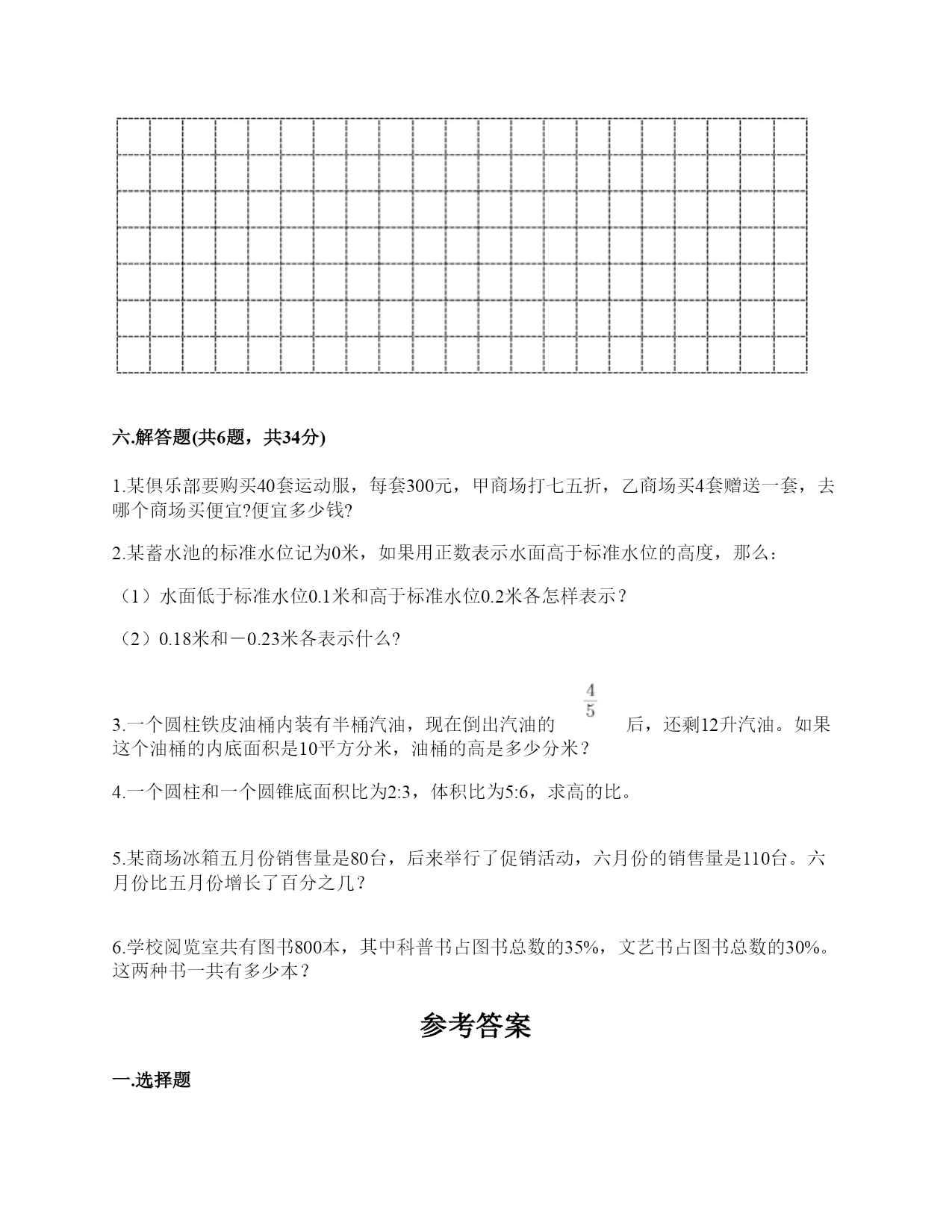 六.解答题(共6题，共34分)

1.某俱乐部要购买40套运动服，每套300元，甲商场打七五折，乙商场买4套赠送一套，去哪个商场买便宜?便宜多少钱?

2.某蓄水池的标准水位记为0米，如果用正数表示水面高于标准水位的高度，那么：

（1）水面低于标准水位0.1米和高于标准水位0.2米各怎样表示？

（2）0.18米和－0.23米各表示什么?

3.一个圆柱铁皮油桶内装有半桶汽油，现在倒出汽油的 $\frac{4}{5}$ 后，还剩12升汽油。如果这个油桶的内底面积是10平方分米，油桶的高是多少分米？

4.一个圆柱和一个圆锥底面积比为2:3，体积比为5:6，求高的比。

5.某商场冰箱五月份销售量是80台，后来举行了促销活动，六月份的销售量是110台。六月份比五月份增长了百分之几？

6.学校阅览室共有图书800本，其中科普书占图书总数的35%，文艺书占图书总数的30%。这两种书一共有多少本？

参考答案

一.选择题